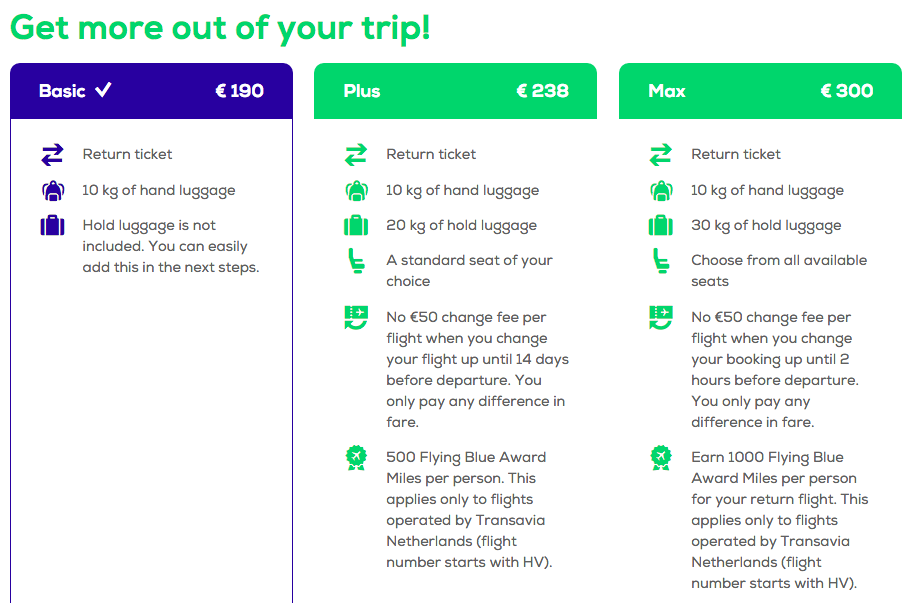 Get more out of your trip!

Basic ✓ € 190

Return ticket

10 kg of hand luggage

Hold luggage is not included. You can easily add this in the next steps.

Plus € 238

Return ticket

10 kg of hand luggage

20 kg of hold luggage

A standard seat of your choice

No €50 change fee per flight when you change your flight up until 14 days before departure. You only pay any difference in fare.

500 Flying Blue Award Miles per person. This applies only to flights operated by Transavia Netherlands (flight number starts with HV).

Max € 300

Return ticket

10 kg of hand luggage

30 kg of hold luggage

Choose from all available seats

No €50 change fee per flight when you change your booking up until 2 hours before departure. You only pay any difference in fare.

Earn 1000 Flying Blue Award Miles per person for your return flight. This applies only to flights operated by Transavia Netherlands (flight number starts with HV).